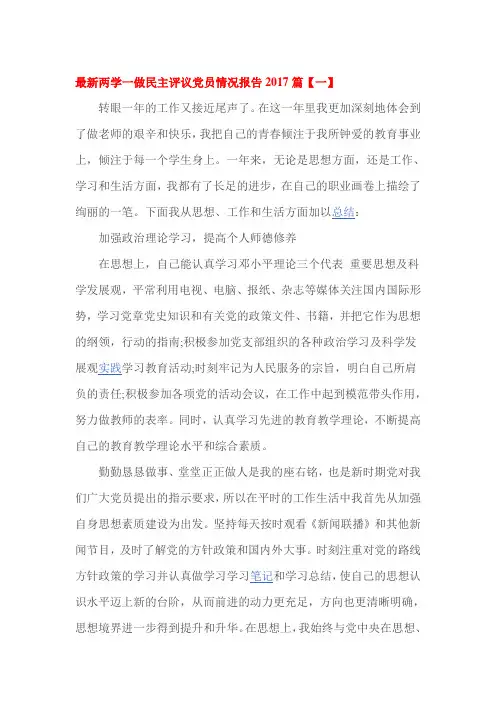 最新两学一做民主评议党员情况报告 2017 篇【一】

转眼一年的工作又接近尾声了。在这一年里我更加深刻地体会到了做老师的艰辛和快乐，我把自己的青春倾注于我所钟爱的教育事业上，倾注于每一个学生身上。一年来，无论是思想方面，还是工作、学习和生活方面，我都有了长足的进步，在自己的职业画卷上描绘了绚丽的一笔。下面我从思想、工作和生活方面加以总结：

加强政治理论学习，提高个人师德修养

在思想上，自己能认真学习邓小平理论三个代表 重要思想及科学发展观，平常利用电视、电脑、报纸、杂志等媒体关注国内国际形势，学习党章党史知识和有关党的政策文件、书籍，并把它作为思想的纲领，行动的指南;积极参加党支部组织的各种政治学习及科学发展观实践学习教育活动;时刻牢记为人民服务的宗旨，明白自己所肩负的责任;积极参加各项党的活动会议，在工作中起到模范带头作用，努力做教师的表率。同时，认真学习先进的教育教学理论，不断提高自己的教育教学理论水平和综合素质。

勤勤恳恳做事、堂堂正正做人是我的座右铭，也是新时期党对我们广大党员提出的指示要求，所以在平时的工作生活中我首先从加强自身思想素质建设为出发。坚持每天按时观看《新闻联播》和其他新闻节目，及时了解党的方针政策和国内外大事。时刻注重对党的路线方针政策的学习并认真做学习学习笔记和学习总结，使自己的思想认识水平迈上新的台阶，从而前进的动力更充足，方向也更清晰明确，思想境界进一步得到提升和升华。在思想上，我始终与党中央在思想、